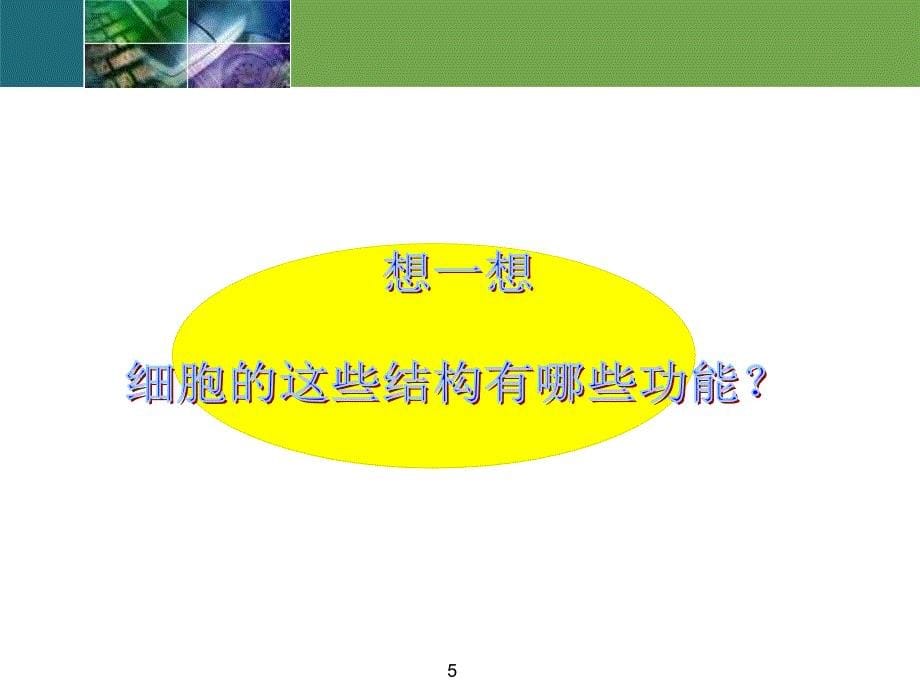 想一想

细胞的这些结构有哪些功能？

5